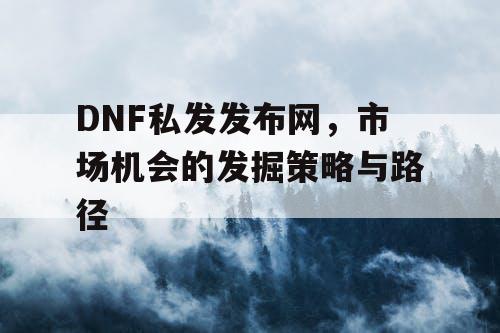 DNF私发发布网，市场机会的发掘策略与路径